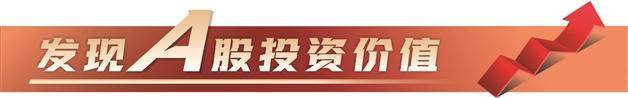 发现A股投资价值